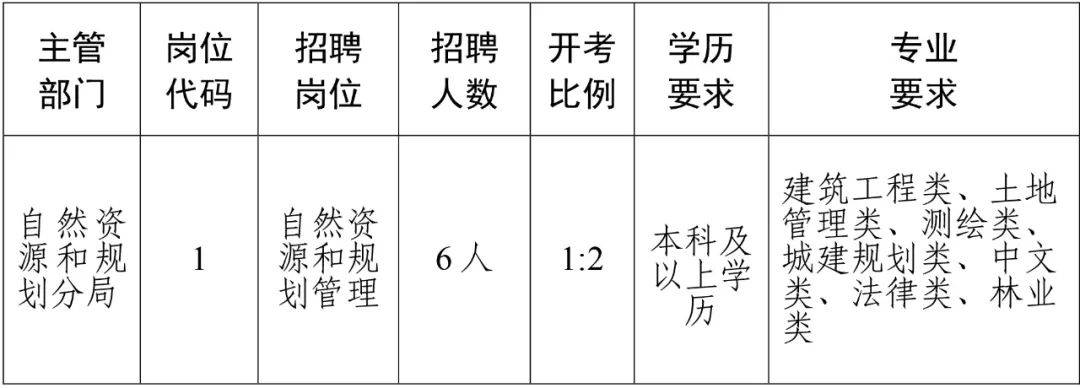 | 主管部门 | 岗位代码 | 招聘岗位 | 招聘人数 | 开考比例 | 学历要求 | 专业要求 |
|---|---|---|---|---|---|---|
| 自然资源和规划分局 | 1 | 自然资源和规划管理 | 6人 | 1:2 | 本科及以上学历 | 建筑工程类、土地管理类、测绘类、城建规划类、中文类、法律类、林业类 |